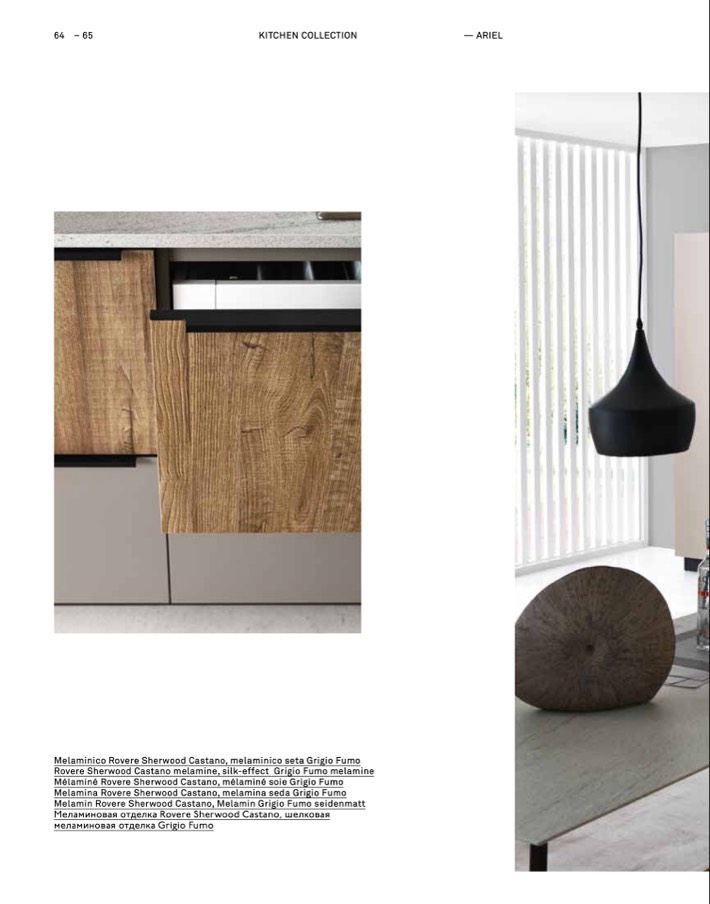 64 – 65 KITCHEN COLLECTION — ARIEL

Melaminico Rovere Sherwood Castano, melaminico seta Grigio Fumo
Rovere Sherwood Castano melamine, silk-effect Grigio Fumo melamine
Mélaminé Rovere Sherwood Castano, mélaminé soie Grigio Fumo
Melamina Rovere Sherwood Castano, melamina seda Grigio Fumo
Melamin Rovere Sherwood Castano, Melamin Grigio Fumo seidenmatt
Меламиновая отделка Rovere Sherwood Castano, шелковая меламиновая отделка Grigio Fumo